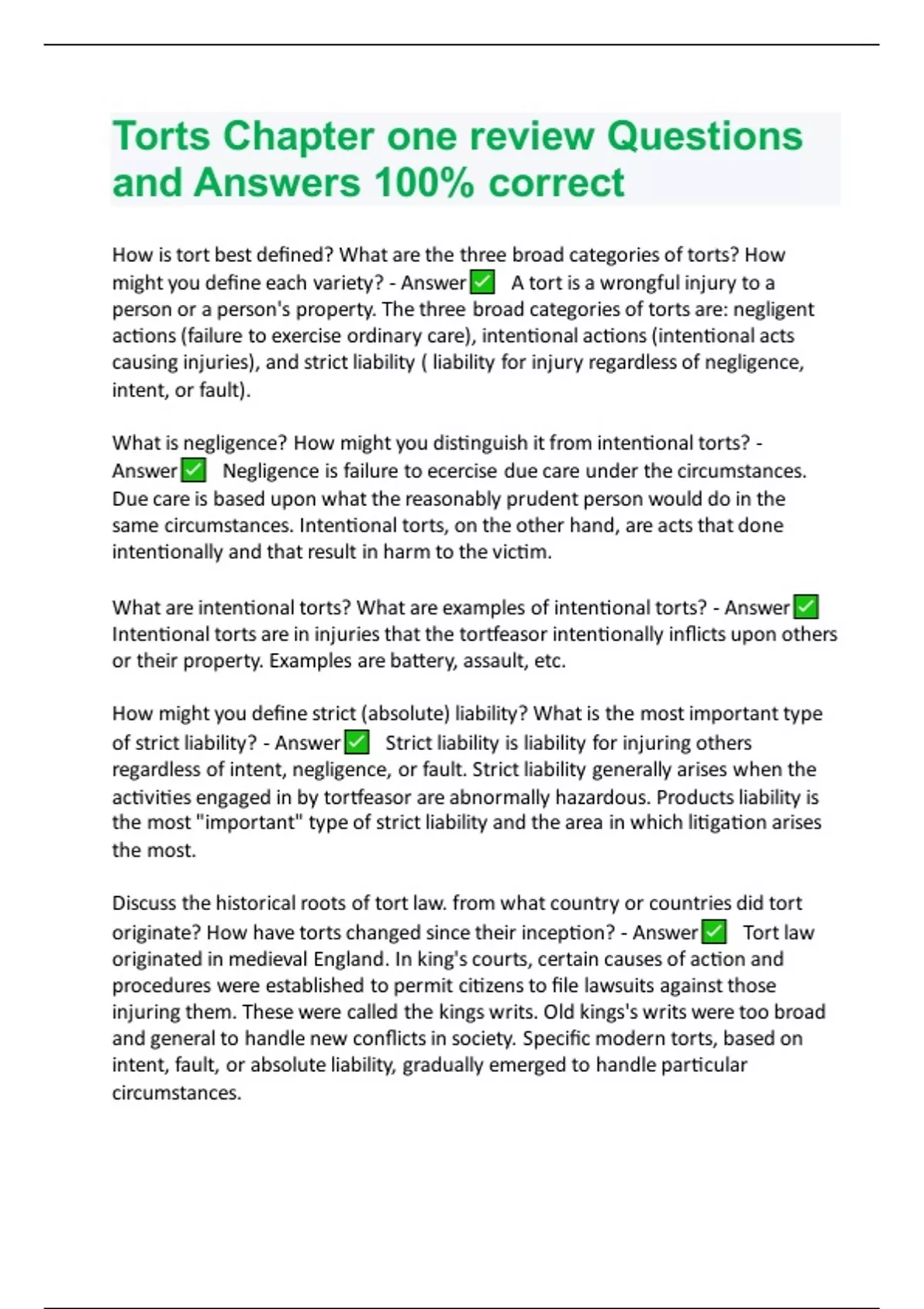 Torts Chapter one review Questions and Answers 100% correct

How is tort best defined? What are the three broad categories of torts? How might you define each variety? - Answer✅ A tort is a wrongful injury to a person or a person's property. The three broad categories of torts are: negligent actions (failure to exercise ordinary care), intentional actions (intentional acts causing injuries), and strict liability ( liability for injury regardless of negligence, intent, or fault).

What is negligence? How might you distinguish it from intentional torts? - Answer✅ Negligence is failure to ecercise due care under the circumstances. Due care is based upon what the reasonably prudent person would do in the same circumstances. Intentional torts, on the other hand, are acts that done intentionally and that result in harm to the victim.

What are intentional torts? What are examples of intentional torts? - Answer✅ Intentional torts are in injuries that the tortfeasor intentionally inflicts upon others or their property. Examples are battery, assault, etc.

How might you define strict (absolute) liability? What is the most important type of strict liability? - Answer✅ Strict liability is liability for injuring others regardless of intent, negligence, or fault. Strict liability generally arises when the activities engaged in by tortfeasor are abnormally hazardous. Products liability is the most "important" type of strict liability and the area in which litigation arises the most.

Discuss the historical roots of tort law. from what country or countries did tort originate? How have torts changed since their inception? - Answer✅ Tort law originated in medieval England. In king's courts, certain causes of action and procedures were established to permit citizens to file lawsuits against those injuring them. These were called the kings writs. Old kings's writs were too broad and general to handle new conflicts in society. Specific modern torts, based on intent, fault, or absolute liability, gradually emerged to handle particular circumstances.